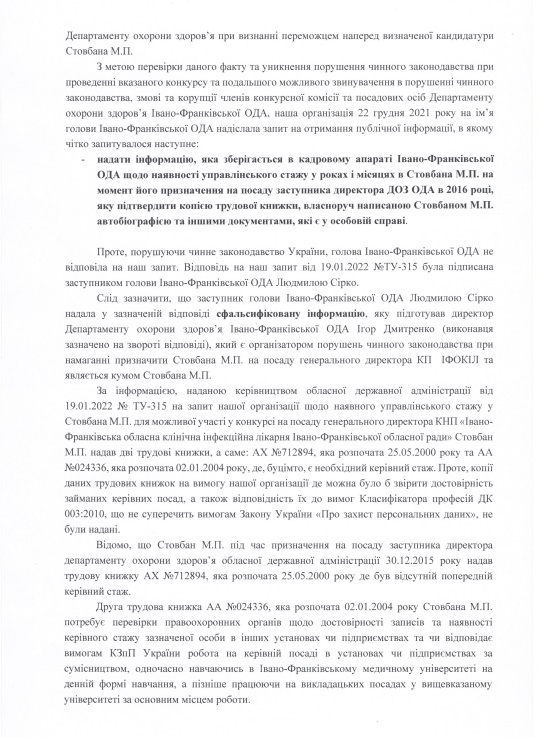 Департаменту охорони здоров'я при визнанні переможцем наперед визначеної кандидатури Стовбана М.П.

З метою перевірки даного факту та уникнення порушення чинного законодавства при проведенні вказаного конкурсу та подальшого можливого звинувачення в порушенні чинного законодавства, змові та корупції членів конкурсної комісії та посадових осіб Департаменту охорони здоров'я Івано-Франківської ОДА, наша організація 22 грудня 2021 року на ім'я голови Івано-Франківської ОДА надіслала запит на отримання публічної інформації, в якому чітко запитувалося наступне:

- надати інформацію, яка зберігається в кадровому апараті Івано-Франківської ОДА щодо наявності управлінського стажу у роках і місяцях в Стовбана М.П. на момент його призначення на посаду заступника директора ДОЗ ОДА в 2016 році, яку підтвердити копією трудової книжки, власноруч написаною Стовбаном М.П. автобіографією та іншими документами, які є у особовій справі.

Проте, порушуючи чинне законодавство України, голова Івано-Франківської ОДА не відповіла на наш запит. Відповідь на наш запит від 19.01.2022 №ТУ-315 була підписана заступником голови Івано-Франківської ОДА Людмилою Сірко.

Слід зазначити, що заступник голови Івано-Франківської ОДА Людмилою Сірко надала у зазначеній відповіді сфальсифіковану інформацію, яку підготував директор Департаменту охорони здоров'я Івано-Франківської ОДА Ігор Дмитренко (виконавця зазначено на звороті відповіді), який є організатором порушень чинного законодавства при намаганні призначити Стовбана М.П. на посаду генерального директора КП ІФОКІЛ та являється кумом Стовбана М.П.

За інформацією, наданою керівництвом обласної державної адміністрації від 19.01.2022 № ТУ-315 на запит нашої організації щодо наявного управлінського стажу у Стовбана М.П. для можливої участі у конкурсі на посаду генерального директора КНП «Івано-Франківська обласна клінічна інфекційна лікарня Івано-Франківської обласної ради» Стовбан М.П. надав дві трудові книжки, а саме: АХ №712894, яка розпочата 25.05.2000 року та АА №024336, яка розпочата 02.01.2004 року, де, буцімто, є необхідний керівний стаж. Проте, копії даних трудових книжок на вимогу нашої організації де можна було б звірити достовірність займаних керівних посад, а також відповідність їх до вимог Класифікатора професій ДК 003:2010, що не суперечить вимогам Закону України «Про захист персональних даних», не були надані.

Відомо, що Стовбан М.П. під час призначення на посаду заступника директора департаменту охорони здоров'я обласної державної адміністрації 30.12.2015 року надав трудову книжку АХ №712894, яка розпочата 25.05.2000 року де був відсутній попередній керівний стаж.

Друга трудова книжка АА №024336, яка розпочата 02.01.2004 року Стовбана М.П. потребує перевірки правоохоронних органів щодо достовірності записів та наявності керівного стажу зазначеної особи в інших установах чи підприємствах та чи відповідає вимогам КЗпП України робота на керівній посаді в установах чи підприємствах за сумісництвом, одночасно навчаючись в Івано-Франківському медичному університеті на денній формі навчання, а пізніше працюючи на викладацьких посадах у вищевказаному університеті за основним місцем роботи.